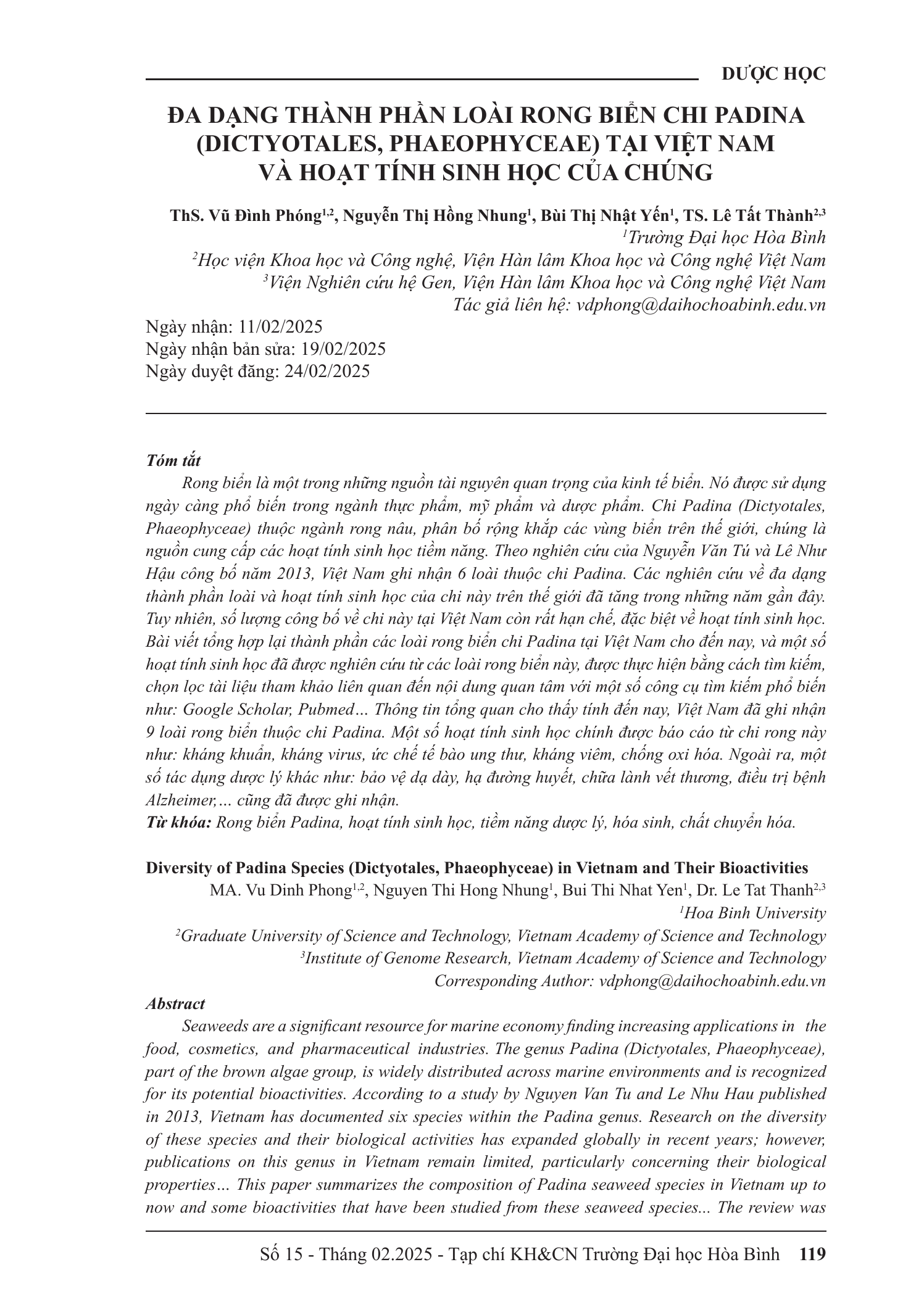 DƯỢC HỌC

ĐA DẠNG THÀNH PHẦN LOÀI RONG BIỂN CHI PADINA (DICTYOTALES, PHAEOPHYCEAE) TẠI VIỆT NAM VÀ HOẠT TÍNH SINH HỌC CỦA CHÚNG

ThS. Vũ Đình Phóng$^{1,2}$, Nguyễn Thị Hồng Nhung$^{1}$, Bùi Thị Nhật Yến$^{1}$, TS. Lê Tất Thành$^{2,3}$
$^{1}$Trường Đại học Hòa Bình
$^{2}$Học viện Khoa học và Công nghệ, Viện Hàn lâm Khoa học và Công nghệ Việt Nam
$^{3}$Viện Nghiên cứu hệ Gen, Viện Hàn lâm Khoa học và Công nghệ Việt Nam
Tác giả liên hệ: vdphong@daihochoabinh.edu.vn

Ngày nhận: 11/02/2025
Ngày nhận bản sửa: 19/02/2025
Ngày duyệt đăng: 24/02/2025

Tóm tắt
Rong biển là một trong những nguồn tài nguyên quan trọng của kinh tế biển. Nó được sử dụng ngày càng phổ biến trong ngành thực phẩm, mỹ phẩm và dược phẩm. Chi Padina (Dictyotales, Phaeophyceae) thuộc ngành rong nâu, phân bố rộng khắp các vùng biển trên thế giới, chúng là nguồn cung cấp các hoạt tính sinh học tiềm năng. Theo nghiên cứu của Nguyễn Văn Tú và Lê Như Hậu công bố năm 2013, Việt Nam ghi nhận 6 loài thuộc chi Padina. Các nghiên cứu về đa dạng thành phần loài và hoạt tính sinh học của chi này trên thế giới đã tăng trong những năm gần đây. Tuy nhiên, số lượng công bố về chi này tại Việt Nam còn rất hạn chế, đặc biệt về hoạt tính sinh học. Bài viết tổng hợp lại thành phần các loài rong biển chi Padina tại Việt Nam cho đến nay, và một số hoạt tính sinh học đã được nghiên cứu từ các loài rong biển này, được thực hiện bằng cách tìm kiếm, chọn lọc tài liệu tham khảo liên quan đến nội dung quan tâm với một số công cụ tìm kiếm phổ biến như: Google Scholar, Pubmed… Thông tin tổng quan cho thấy tính đến nay, Việt Nam đã ghi nhận 9 loài rong biển thuộc chi Padina. Một số hoạt tính sinh học chính được báo cáo từ chi rong này như: kháng khuẩn, kháng virus, ức chế tế bào ung thư, kháng viêm, chống oxi hóa. Ngoài ra, một số tác dụng dược lý khác như: bảo vệ dạ dày, hạ đường huyết, chữa lành vết thương, điều trị bệnh Alzheimer,… cũng đã được ghi nhận.
Từ khóa: Rong biển Padina, hoạt tính sinh học, tiềm năng dược lý, hóa sinh, chất chuyển hóa.

Diversity of Padina Species (Dictyotales, Phaeophyceae) in Vietnam and Their Bioactivities
MA. Vu Dinh Phong$^{1,2}$, Nguyen Thi Hong Nhung$^{1}$, Bui Thi Nhat Yen$^{1}$, Dr. Le Tat Thanh$^{2,3}$
$^{1}$Hoa Binh University
$^{2}$Graduate University of Science and Technology, Vietnam Academy of Science and Technology
$^{3}$Institute of Genome Research, Vietnam Academy of Science and Technology
Corresponding Author: vdphong@daihochoabinh.edu.vn

Abstract
Seaweeds are a significant resource for marine economy finding increasing applications in the food, cosmetics, and pharmaceutical industries. The genus Padina (Dictyotales, Phaeophyceae), part of the brown algae group, is widely distributed across marine environments and is recognized for its potential bioactivities. According to a study by Nguyen Van Tu and Le Nhu Hau published in 2013, Vietnam has documented six species within the Padina genus. Research on the diversity of these species and their biological activities has expanded globally in recent years; however, publications on this genus in Vietnam remain limited, particularly concerning their biological properties… This paper summarizes the composition of Padina seaweed species in Vietnam up to now and some bioactivities that have been studied from these seaweed species... The review was

Số 15 - Tháng 02.2025 - Tạp chí KH&CN Trường Đại học Hòa Bình 119